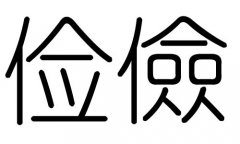 俭儉